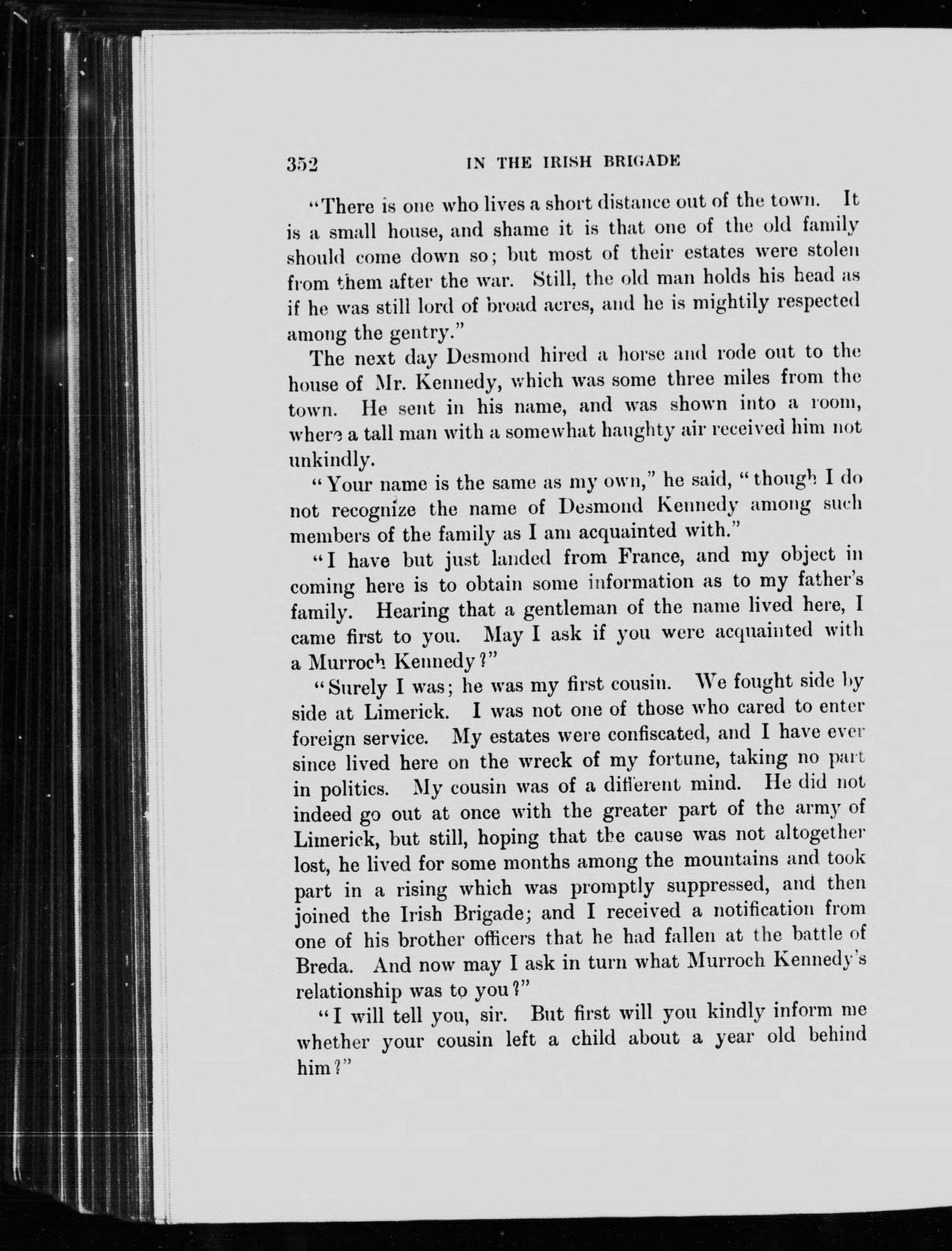 352 IN THE IRISH BRIGADE

"There is one who lives a short distance out of the town. It is a small house, and shame it is that one of the old family should come down so; but most of their estates were stolen from them after the war. Still, the old man holds his head as if he was still lord of broad acres, and he is mightily respected among the gentry."

The next day Desmond hired a horse and rode out to the house of Mr. Kennedy, which was some three miles from the town. He sent in his name, and was shown into a room, where a tall man with a somewhat haughty air received him not unkindly.

"Your name is the same as my own," he said, "though I do not recognize the name of Desmond Kennedy among such members of the family as I am acquainted with."

"I have but just landed from France, and my object in coming here is to obtain some information as to my father's family. Hearing that a gentleman of the name lived here, I came first to you. May I ask if you were acquainted with a Murroch Kennedy?"

"Surely I was; he was my first cousin. We fought side by side at Limerick. I was not one of those who cared to enter foreign service. My estates were confiscated, and I have ever since lived here on the wreck of my fortune, taking no part in politics. My cousin was of a different mind. He did not indeed go out at once with the greater part of the army of Limerick, but still, hoping that the cause was not altogether lost, he lived for some months among the mountains and took part in a rising which was promptly suppressed, and then joined the Irish Brigade; and I received a notification from one of his brother officers that he had fallen at the battle of Breda. And now may I ask in turn what Murroch Kennedy's relationship was to you?"

"I will tell you, sir. But first will you kindly inform me whether your cousin left a child about a year old behind him?"